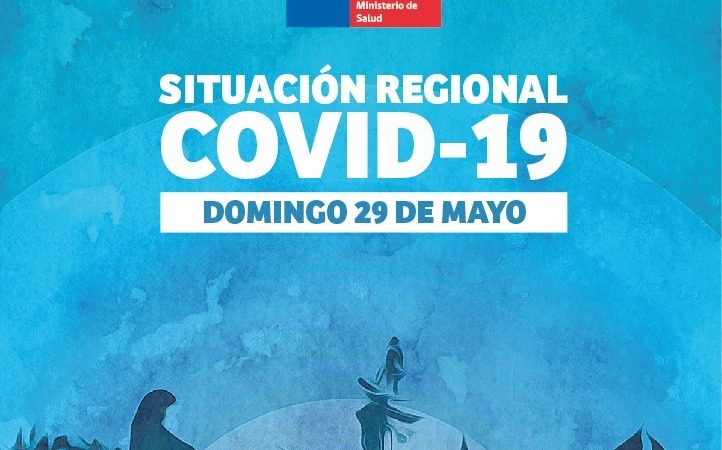 Ministerio de Salud

SITUACIÓN REGIONAL
COVID-19

DOMINGO 29 DE MAYO